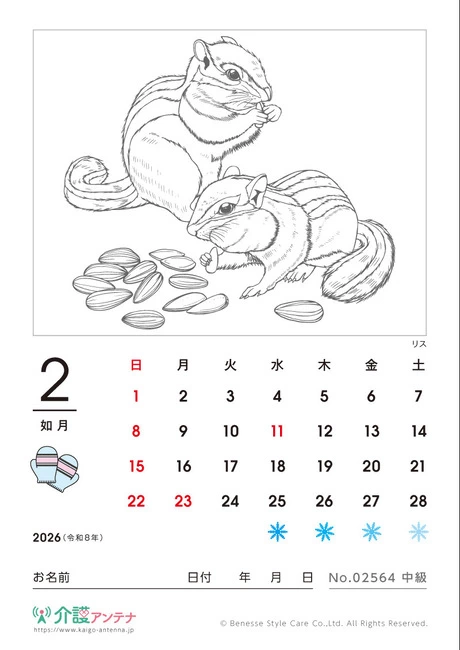 リス

2

如月

2026(令和8年)

| 日 | 月 | 火 | 水 | 木 | 金 | 土 |
|---|---|---|---|---|---|---|
| 1 | 2 | 3 | 4 | 5 | 6 | 7 |
| 8 | 9 | 10 | 11 | 12 | 13 | 14 |
| 15 | 16 | 17 | 18 | 19 | 20 | 21 |
| 22 | 23 | 24 | 25 | 26 | 27 | 28 |

お名前 日付 年 月 日 No.02564 中級

介護アンテナ
https://www.kaigo-antenna.jp

© Benesse Style Care Co.,Ltd. All Rights Reserved.